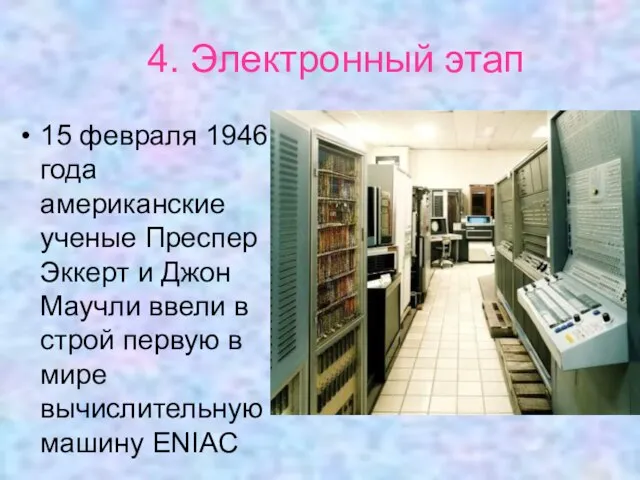 4. Электронный этап

• 15 февраля 1946 года американские ученые Преспер Эккерт и Джон Маучли ввели в строй первую в мире вычислительную машину ENIAC